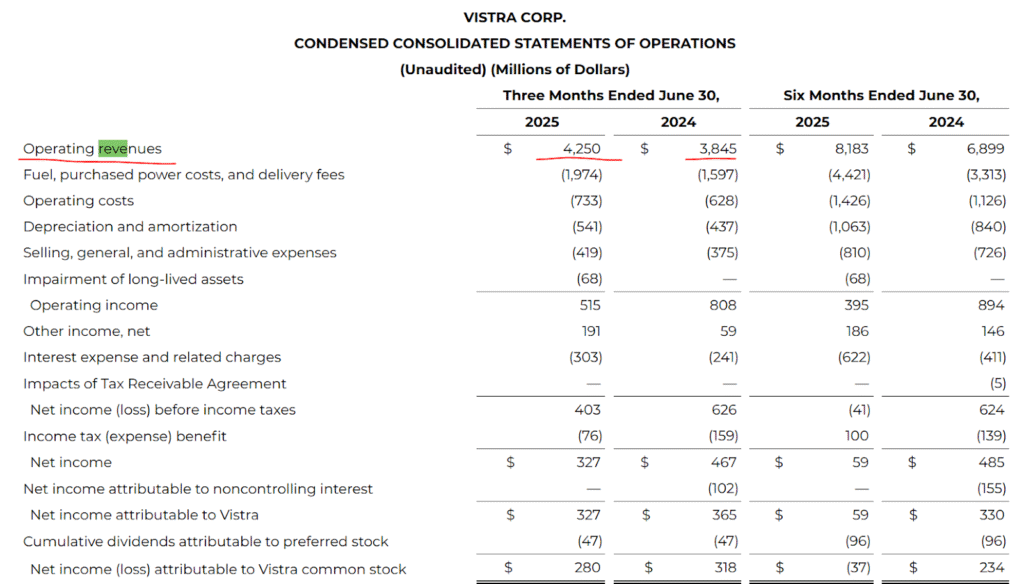 VISTRA CORP.
CONDENSED CONSOLIDATED STATEMENTS OF OPERATIONS
(Unaudited) (Millions of Dollars)

| | Three Months Ended June 30, 2025 | Three Months Ended June 30, 2024 | Six Months Ended June 30, 2025 | Six Months Ended June 30, 2024 |
|---|---|---|---|---|
| Operating revenues | $ 4,250 | $ 3,845 | $ 8,183 | $ 6,899 |
| Fuel, purchased power costs, and delivery fees | (1,974) | (1,597) | (4,421) | (3,313) |
| Operating costs | (733) | (628) | (1,426) | (1,126) |
| Depreciation and amortization | (541) | (437) | (1,063) | (840) |
| Selling, general, and administrative expenses | (419) | (375) | (810) | (726) |
| Impairment of long-lived assets | (68) | — | (68) | — |
| Operating income | 515 | 808 | 395 | 894 |
| Other income, net | 191 | 59 | 186 | 146 |
| Interest expense and related charges | (303) | (241) | (622) | (411) |
| Impacts of Tax Receivable Agreement | — | — | — | (5) |
| Net income (loss) before income taxes | 403 | 626 | (41) | 624 |
| Income tax (expense) benefit | (76) | (159) | 100 | (139) |
| Net income | $ 327 | $ 467 | $ 59 | $ 485 |
| Net income attributable to noncontrolling interest | — | (102) | — | (155) |
| Net income attributable to Vistra | $ 327 | $ 365 | $ 59 | $ 330 |
| Cumulative dividends attributable to preferred stock | (47) | (47) | (96) | (96) |
| Net income (loss) attributable to Vistra common stock | $ 280 | $ 318 | $ (37) | $ 234 |